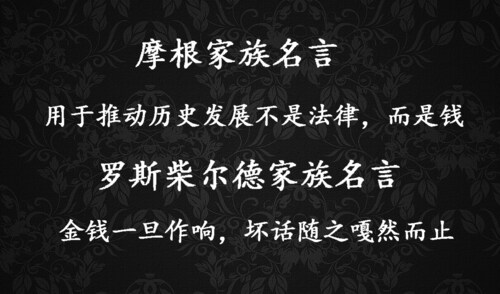 摩根家族名言

用于推动历史发展不是法律，而是钱

罗斯柴尔德家族名言

金钱一旦作响，坏话随之嘎然而止